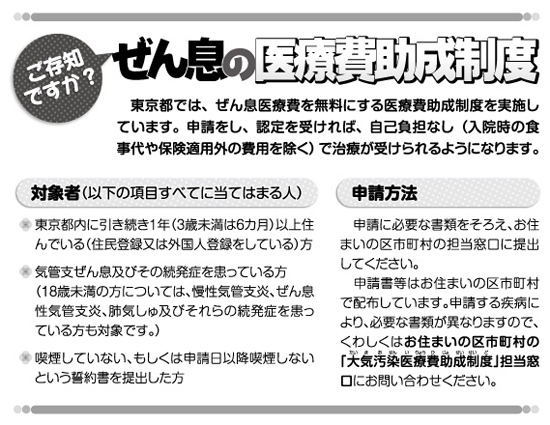 ご存知ですか？

ぜん息の医療費助成制度

東京都では、ぜん息医療費を無料にする医療費助成制度を実施しています。申請をし、認定を受ければ、自己負担なし（入院時の食事代や保険適用外の費用を除く）で治療が受けられるようになります。

対象者（以下の項目すべてに当てはまる人）

東京都内に引き続き1年（3歳未満は6カ月）以上住んでいる（住民登録又は外国人登録をしている）方

気管支ぜん息及びその続発症を患っている方（18歳未満の方については、慢性気管支炎、ぜん息性気管支炎、肺気しゅ及びそれらの続発症を患っている方も対象です。）

喫煙していない、もしくは申請日以降喫煙しないという誓約書を提出した方

申請方法

申請に必要な書類をそろえ、お住まいの区市町村の担当窓口に提出してください。

申請書等はお住まいの区市町村で配布しています。申請する疾病により、必要な書類が異なりますので、くわしくはお住まいの区市町村の「大気汚染医療費助成制度」担当窓口にお問い合わせください。